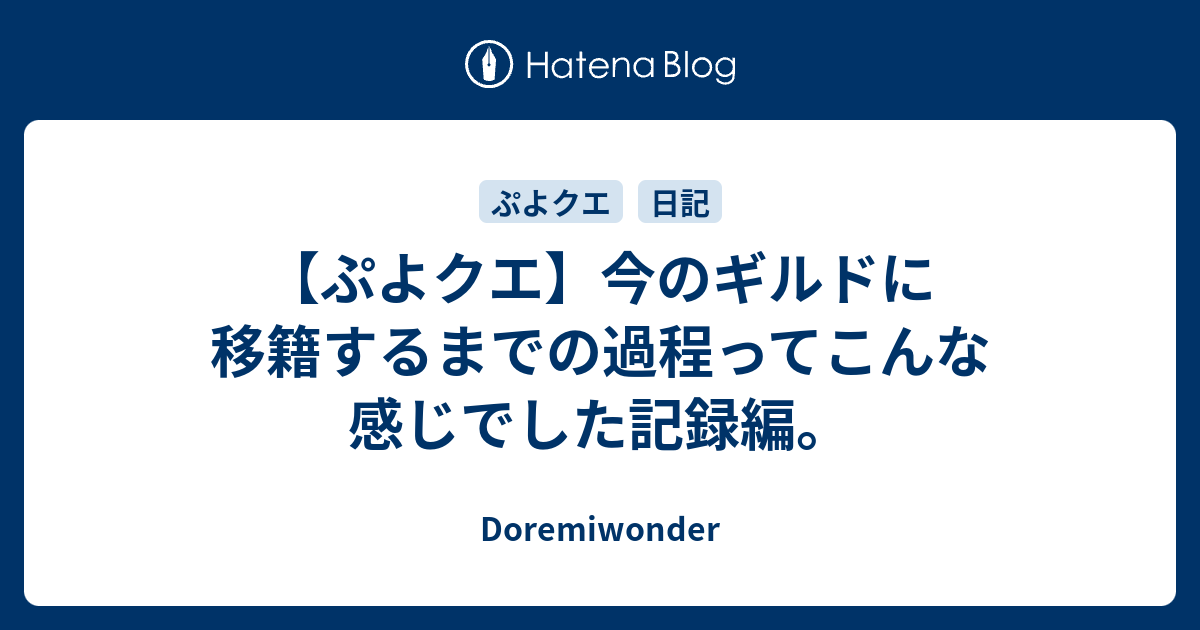 Hatena Blog

ぷよクエ 日記

【ぷよクエ】今のギルドに移籍するまでの過程ってこんな感じでした記録編。

Doremiwonder